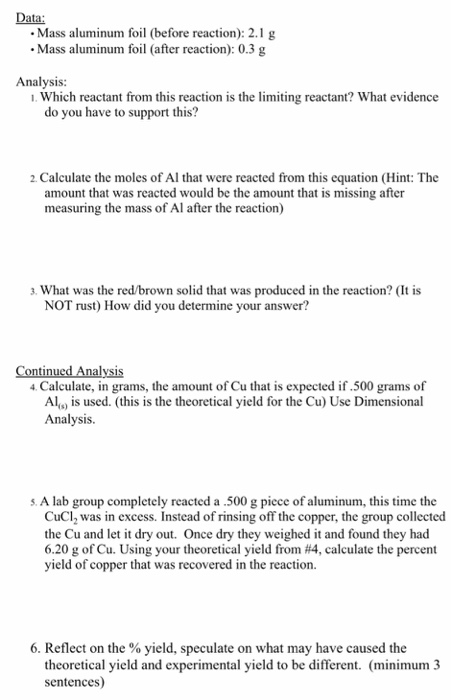 Data:
• Mass aluminum foil (before reaction): 2.1 g
• Mass aluminum foil (after reaction): 0.3 g

Analysis:
1. Which reactant from this reaction is the limiting reactant? What evidence do you have to support this?

2. Calculate the moles of Al that were reacted from this equation (Hint: The amount that was reacted would be the amount that is missing after measuring the mass of Al after the reaction)

3. What was the red/brown solid that was produced in the reaction? (It is NOT rust) How did you determine your answer?

Continued Analysis
4. Calculate, in grams, the amount of Cu that is expected if .500 grams of $Al_{(s)}$ is used. (this is the theoretical yield for the Cu) Use Dimensional Analysis.

5. A lab group completely reacted a .500 g piece of aluminum, this time the $CuCl_2$ was in excess. Instead of rinsing off the copper, the group collected the Cu and let it dry out. Once dry they weighed it and found they had 6.20 g of Cu. Using your theoretical yield from #4, calculate the percent yield of copper that was recovered in the reaction.

6. Reflect on the % yield, speculate on what may have caused the theoretical yield and experimental yield to be different. (minimum 3 sentences)